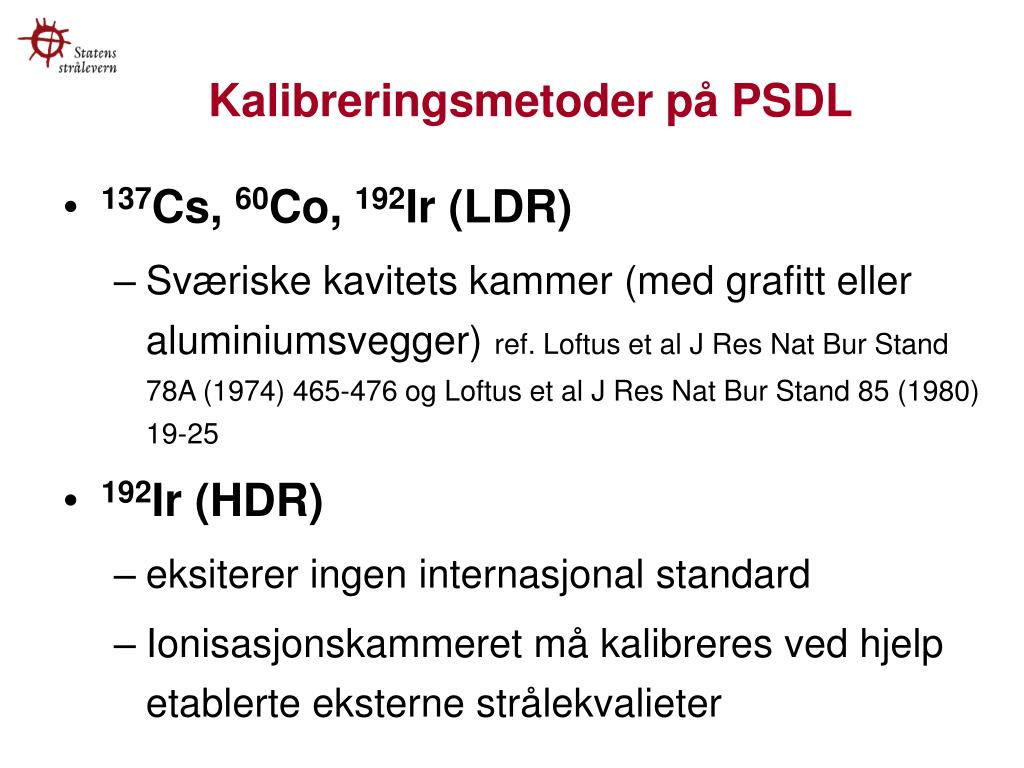 Statens strålevern

Kalibreringsmetoder på PSDL

• $^{137}$Cs, $^{60}$Co, $^{192}$Ir (LDR)

– Sværiske kavitets kammer (med grafitt eller aluminiumsvegger) ref. Loftus et al J Res Nat Bur Stand 78A (1974) 465-476 og Loftus et al J Res Nat Bur Stand 85 (1980) 19-25

• $^{192}$Ir (HDR)

– eksiterer ingen internasjonal standard

– Ionisasjonskammeret må kalibreres ved hjelp etablerte eksterne strålekvalieter